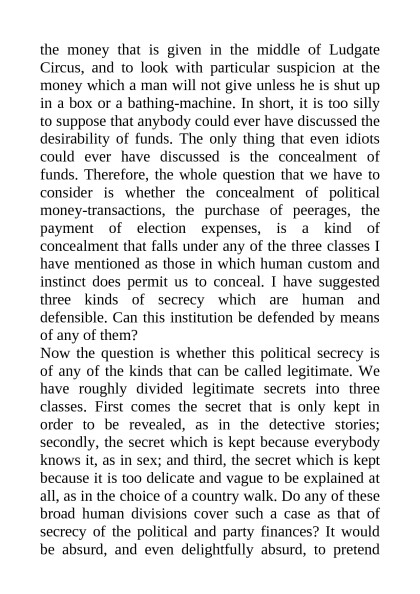 the money that is given in the middle of Ludgate Circus, and to look with particular suspicion at the money which a man will not give unless he is shut up in a box or a bathing-machine. In short, it is too silly to suppose that anybody could ever have discussed the desirability of funds. The only thing that even idiots could ever have discussed is the concealment of funds. Therefore, the whole question that we have to consider is whether the concealment of political money-transactions, the purchase of peerages, the payment of election expenses, is a kind of concealment that falls under any of the three classes I have mentioned as those in which human custom and instinct does permit us to conceal. I have suggested three kinds of secrecy which are human and defensible. Can this institution be defended by means of any of them?
Now the question is whether this political secrecy is of any of the kinds that can be called legitimate. We have roughly divided legitimate secrets into three classes. First comes the secret that is only kept in order to be revealed, as in the detective stories; secondly, the secret which is kept because everybody knows it, as in sex; and third, the secret which is kept because it is too delicate and vague to be explained at all, as in the choice of a country walk. Do any of these broad human divisions cover such a case as that of secrecy of the political and party finances? It would be absurd, and even delightfully absurd, to pretend